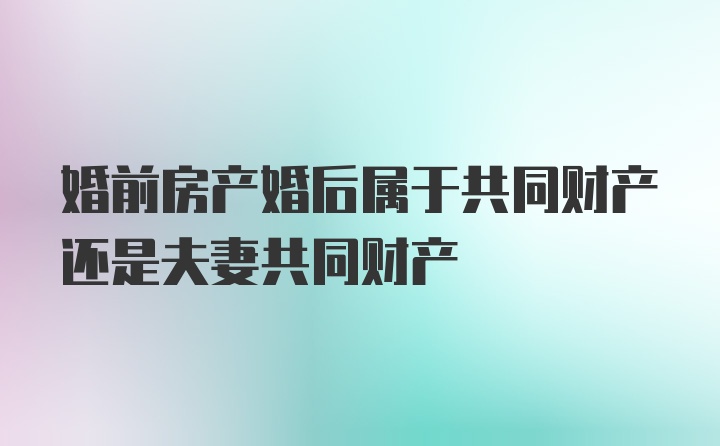 婚前房产婚后属于共同财产还是夫妻共同财产